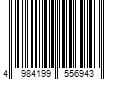 4 984199 556943